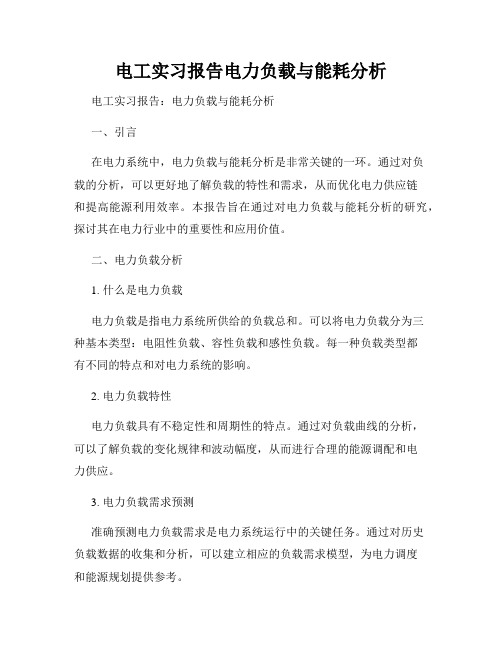 电工实习报告电力负载与能耗分析

电工实习报告：电力负载与能耗分析

一、引言

在电力系统中，电力负载与能耗分析是非常关键的一环。通过对负载的分析，可以更好地了解负载的特性和需求，从而优化电力供应链和提高能源利用效率。本报告旨在通过对电力负载与能耗分析的研究，探讨其在电力行业中的重要性和应用价值。

二、电力负载分析

1. 什么是电力负载

电力负载是指电力系统所供给的负载总和。可以将电力负载分为三种基本类型：电阻性负载、容性负载和感性负载。每一种负载类型都有不同的特点和对电力系统的影响。

2. 电力负载特性

电力负载具有不稳定性和周期性的特点。通过对负载曲线的分析，可以了解负载的变化规律和波动幅度，从而进行合理的能源调配和电力供应。

3. 电力负载需求预测

准确预测电力负载需求是电力系统运行中的关键任务。通过对历史负载数据的收集和分析，可以建立相应的负载需求模型，为电力调度和能源规划提供参考。